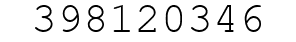 398120346